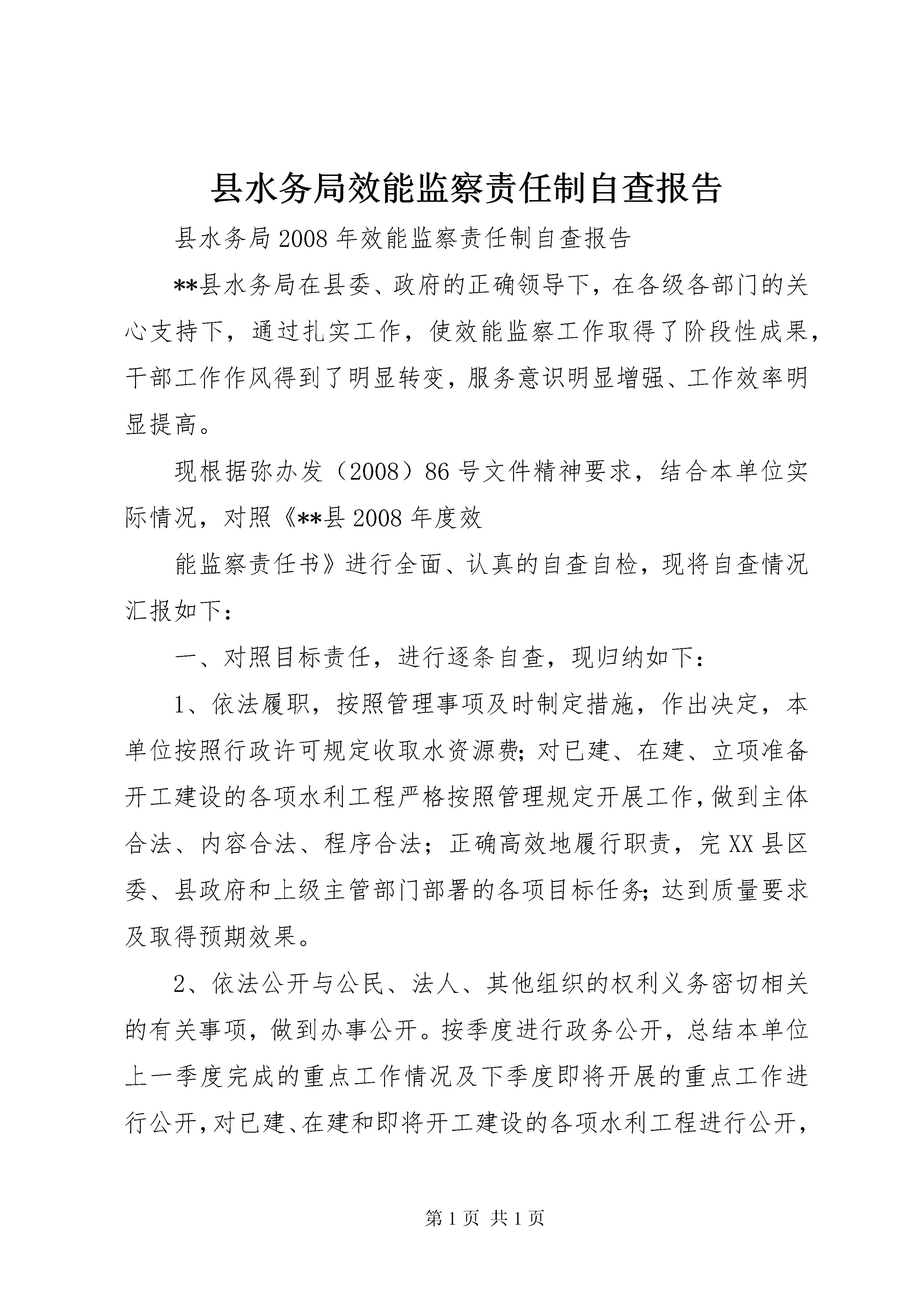 县水务局效能监察责任制自查报告

县水务局2008年效能监察责任制自查报告

**县水务局在县委、政府的正确领导下，在各级各部门的关心支持下，通过扎实工作，使效能监察工作取得了阶段性成果，干部工作作风得到了明显转变，服务意识明显增强、工作效率明显提高。

现根据弥办发（2008）86号文件精神要求，结合本单位实际情况，对照《**县2008年度效

能监察责任书》进行全面、认真的自查自检，现将自查情况汇报如下：

一、对照目标责任，进行逐条自查，现归纳如下：

1、依法履职，按照管理事项及时制定措施，作出决定，本单位按照行政许可规定收取水资源费;对已建、在建、立项准备开工建设的各项水利工程严格按照管理规定开展工作，做到主体合法、内容合法、程序合法；正确高效地履行职责，完XX县区委、县政府和上级主管部门部署的各项目标任务;达到质量要求及取得预期效果。

2、依法公开与公民、法人、其他组织的权利义务密切相关的有关事项，做到办事公开。按季度进行政务公开，总结本单位上一季度完成的重点工作情况及下季度即将开展的重点工作进行公开，对已建、在建和即将开工建设的各项水利工程进行公开，

第1页 共1页